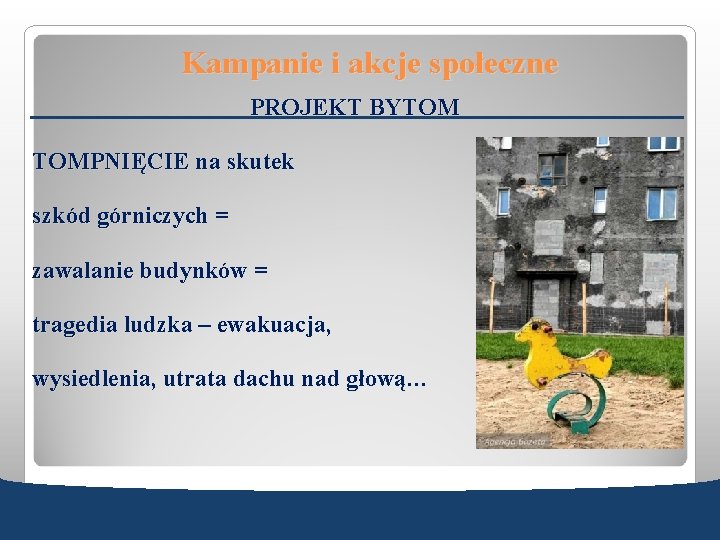 Kampanie i akcje społeczne

PROJEKT BYTOM

TOMPNIĘCIE na skutek

szkód górniczych =

zawalanie budynków =

tragedia ludzka – ewakuacja,

wysiedlenia, utrata dachu nad głową…